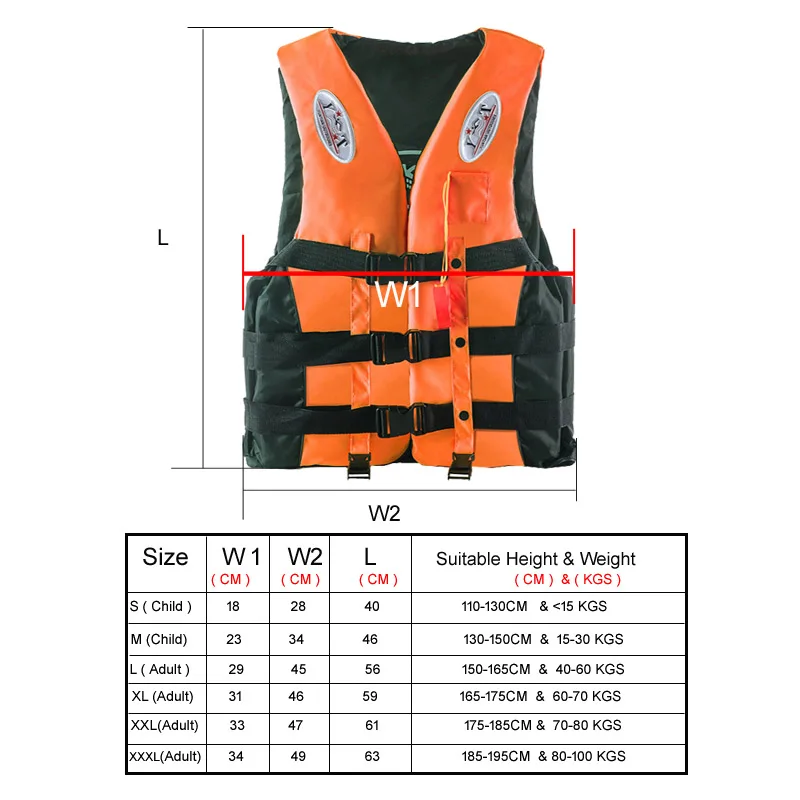 L

W1

W2

| Size | W 1 ( CM ) | W2 ( CM ) | L ( CM ) | Suitable Height & Weight ( CM ) & ( KGS ) |
|---|---|---|---|---|
| S ( Child ) | 18 | 28 | 40 | 110-130CM & <15 KGS |
| M (Child) | 23 | 34 | 46 | 130-150CM & 15-30 KGS |
| L ( Adult ) | 29 | 45 | 56 | 150-165CM & 40-60 KGS |
| XL (Adult) | 31 | 46 | 59 | 165-175CM & 60-70 KGS |
| XXL(Adult) | 33 | 47 | 61 | 175-185CM & 70-80 KGS |
| XXXL(Adult) | 34 | 49 | 63 | 185-195CM & 80-100 KGS |